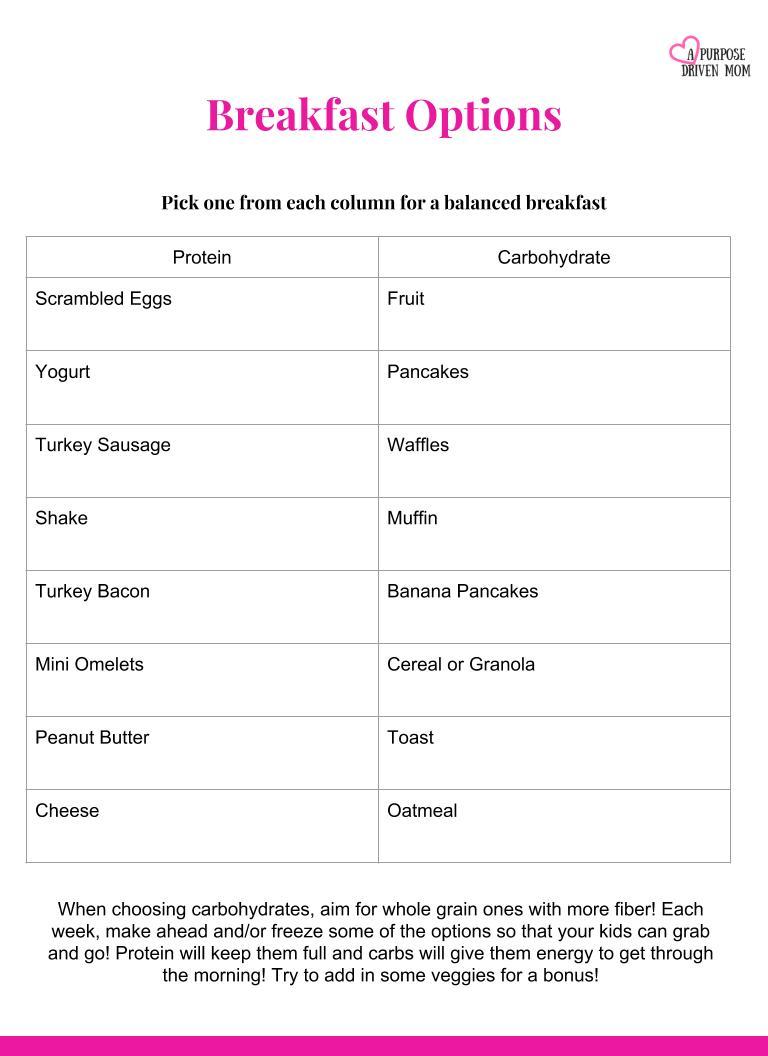 A PURPOSE DRIVEN MOM

Breakfast Options

Pick one from each column for a balanced breakfast

| Protein | Carbohydrate |
|---|---|
| Scrambled Eggs | Fruit |
| Yogurt | Pancakes |
| Turkey Sausage | Waffles |
| Shake | Muffin |
| Turkey Bacon | Banana Pancakes |
| Mini Omelets | Cereal or Granola |
| Peanut Butter | Toast |
| Cheese | Oatmeal |

When choosing carbohydrates, aim for whole grain ones with more fiber! Each week, make ahead and/or freeze some of the options so that your kids can grab and go! Protein will keep them full and carbs will give them energy to get through the morning! Try to add in some veggies for a bonus!